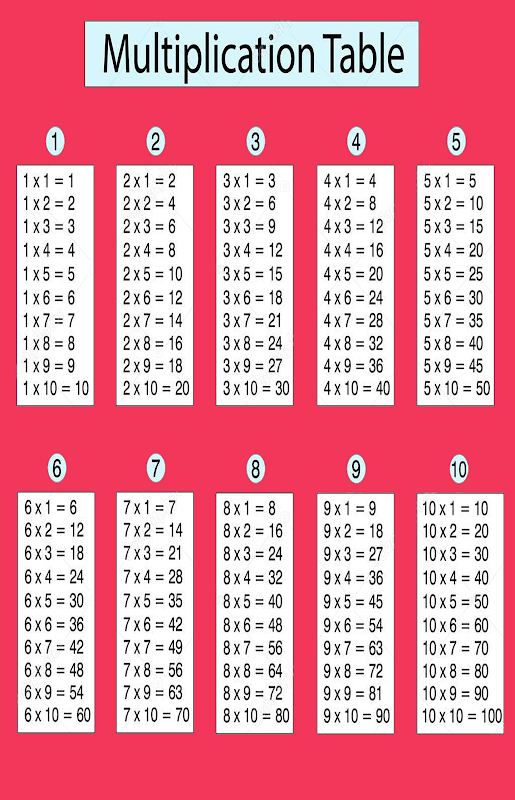 Multiplication Table

1

1 x 1 = 1
1 x 2 = 2
1 x 3 = 3
1 x 4 = 4
1 x 5 = 5
1 x 6 = 6
1 x 7 = 7
1 x 8 = 8
1 x 9 = 9
1 x 10 = 10

2

2 x 1 = 2
2 x 2 = 4
2 x 3 = 6
2 x 4 = 8
2 x 5 = 10
2 x 6 = 12
2 x 7 = 14
2 x 8 = 16
2 x 9 = 18
2 x 10 = 20

3

3 x 1 = 3
3 x 2 = 6
3 x 3 = 9
3 x 4 = 12
3 x 5 = 15
3 x 6 = 18
3 x 7 = 21
3 x 8 = 24
3 x 9 = 27
3 x 10 = 30

4

4 x 1 = 4
4 x 2 = 8
4 x 3 = 12
4 x 4 = 16
4 x 5 = 20
4 x 6 = 24
4 x 7 = 28
4 x 8 = 32
4 x 9 = 36
4 x 10 = 40

5

5 x 1 = 5
5 x 2 = 10
5 x 3 = 15
5 x 4 = 20
5 x 5 = 25
5 x 6 = 30
5 x 7 = 35
5 x 8 = 40
5 x 9 = 45
5 x 10 = 50

6

6 x 1 = 6
6 x 2 = 12
6 x 3 = 18
6 x 4 = 24
6 x 5 = 30
6 x 6 = 36
6 x 7 = 42
6 x 8 = 48
6 x 9 = 54
6 x 10 = 60

7

7 x 1 = 7
7 x 2 = 14
7 x 3 = 21
7 x 4 = 28
7 x 5 = 35
7 x 6 = 42
7 x 7 = 49
7 x 8 = 56
7 x 9 = 63
7 x 10 = 70

8

8 x 1 = 8
8 x 2 = 16
8 x 3 = 24
8 x 4 = 32
8 x 5 = 40
8 x 6 = 48
8 x 7 = 56
8 x 8 = 64
8 x 9 = 72
8 x 10 = 80

9

9 x 1 = 9
9 x 2 = 18
9 x 3 = 27
9 x 4 = 36
9 x 5 = 45
9 x 6 = 54
9 x 7 = 63
9 x 8 = 72
9 x 9 = 81
9 x 10 = 90

10

10 x 1 = 10
10 x 2 = 20
10 x 3 = 30
10 x 4 = 40
10 x 5 = 50
10 x 6 = 60
10 x 7 = 70
10 x 8 = 80
10 x 9 = 90
10 x 10 = 100